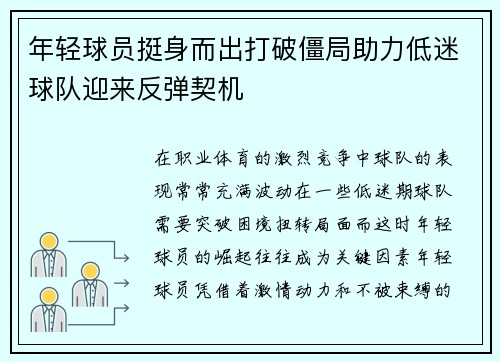 年轻球员挺身而出打破僵局助力低迷球队迎来反弹契机

在职业体育的激烈竞争中球队的表现常常充满波动在一些低迷期球队需要突破困境扭转局面而这时年轻球员的崛起往往成为关键因素年轻球员凭借着激情动力和不被束缚的